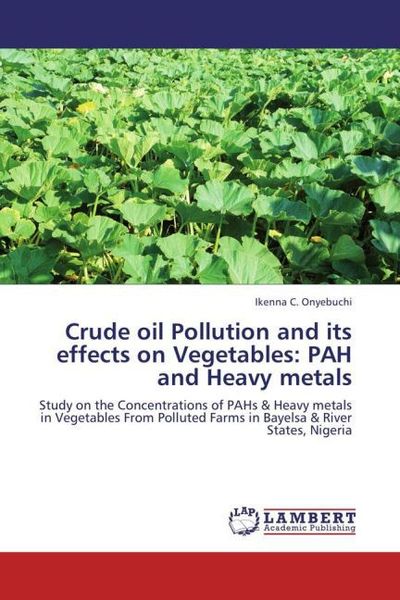 Ikenna C. Onyebuchi

Crude oil Pollution and its effects on Vegetables: PAH and Heavy metals

Study on the Concentrations of PAHs & Heavy metals in Vegetables From Polluted Farms in Bayelsa & River States, Nigeria

LAP
LAMBERT
Academic Publishing